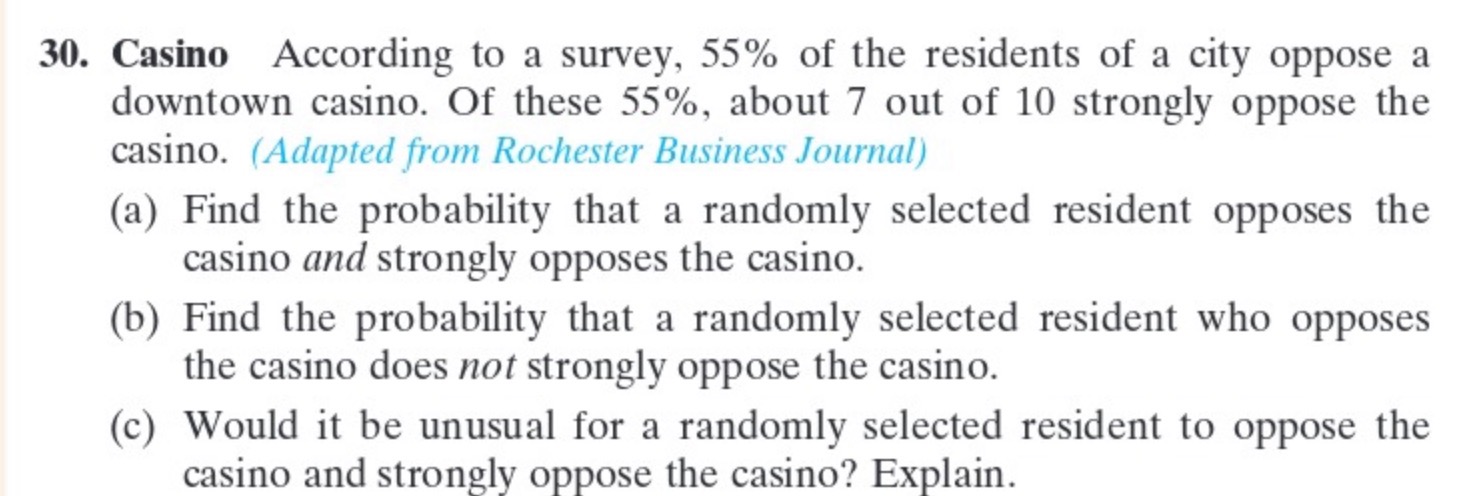 30. Casino According to a survey, 55% of the residents of a city oppose a downtown casino. Of these 55%, about 7 out of 10 strongly oppose the casino. (Adapted from Rochester Business Journal)

(a) Find the probability that a randomly selected resident opposes the casino and strongly opposes the casino.

(b) Find the probability that a randomly selected resident who opposes the casino does not strongly oppose the casino.

(c) Would it be unusual for a randomly selected resident to oppose the casino and strongly oppose the casino? Explain.